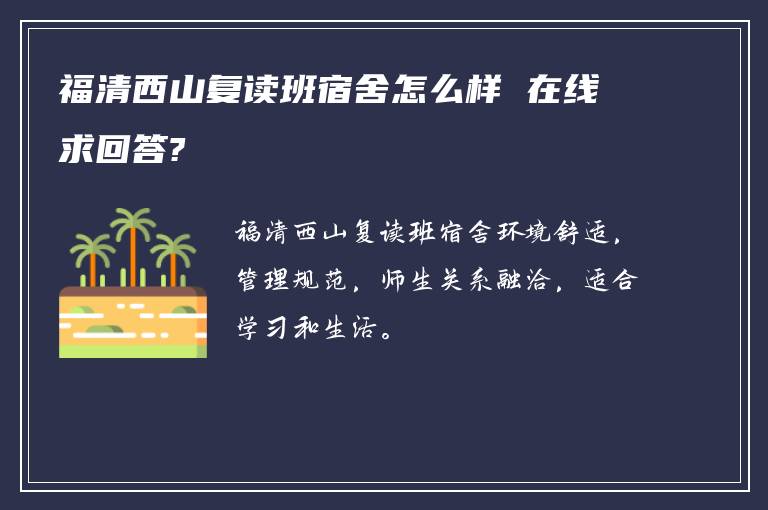 福清西山复读班宿舍怎么样 在线求回答?

福清西山复读班宿舍环境舒适，管理规范，师生关系融洽，适合学习和生活。